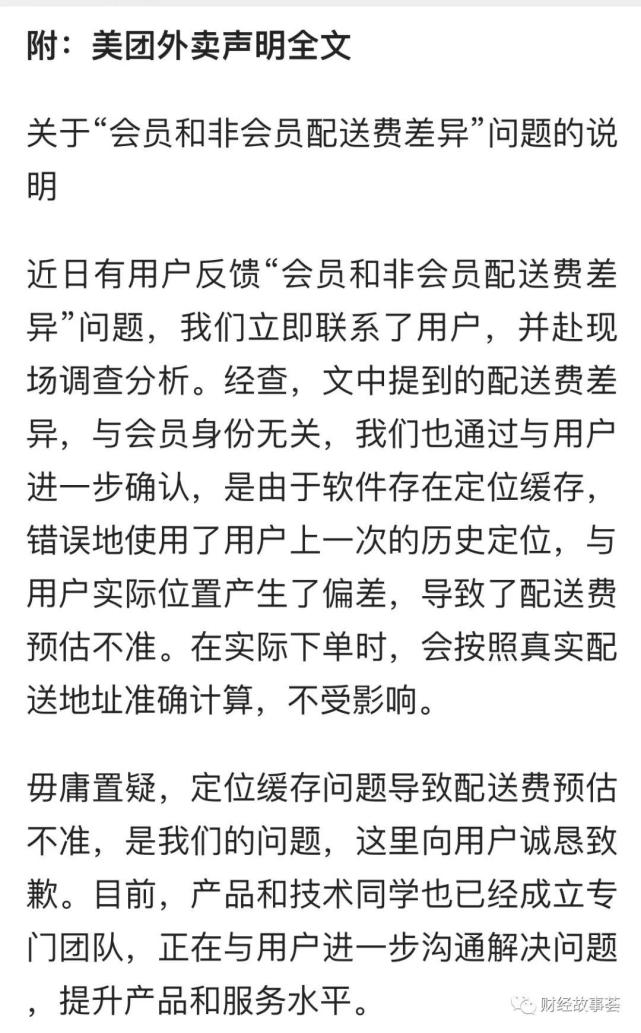 附：美团外卖声明全文

关于“会员和非会员配送费差异”问题的说明

近日有用户反馈“会员和非会员配送费差异”问题，我们立即联系了用户，并赴现场调查分析。经查，文中提到的配送费差异，与会员身份无关，我们也通过与用户进一步确认，是由于软件存在定位缓存，错误地使用了用户上一次的历史定位，与用户实际位置产生了偏差，导致了配送费预估不准。在实际下单时，会按照真实配送地址准确计算，不受影响。

毋庸置疑，定位缓存问题导致配送费预估不准，是我们的问题，这里向用户诚恳致歉。目前，产品和技术同学也已经成立专门团队，正在与用户进一步沟通解决问题，提升产品和服务水平。

财经故事荟